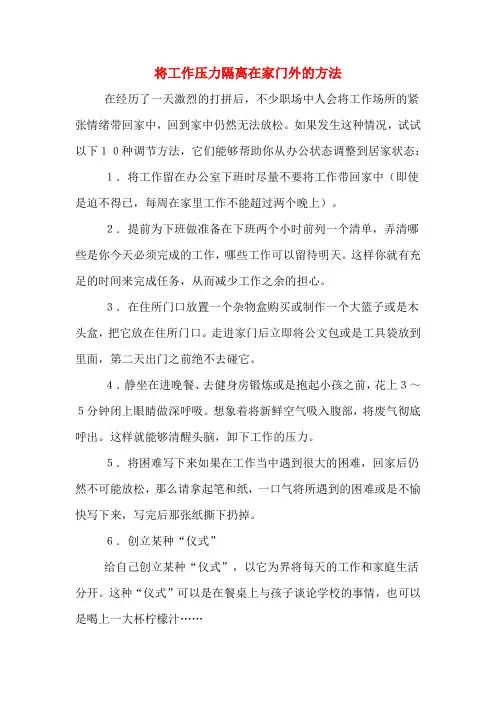 将工作压力隔离在家门外的方法

在经历了一天激烈的打拼后，不少职场中人会将工作场所的紧张情绪带回家中，回到家中仍然无法放松。如果发生这种情况，试试以下１０种调节方法，它们能够帮助你从办公状态调整到居家状态：

１．将工作留在办公室下班时尽量不要将工作带回家中（即使是迫不得已，每周在家里工作不能超过两个晚上）。

２．提前为下班做准备在下班两个小时前列一个清单，弄清哪些是你今天必须完成的工作，哪些工作可以留待明天。这样你就有充足的时间来完成任务，从而减少工作之余的担心。

３．在住所门口放置一个杂物盒购买或制作一个大篮子或是木头盒，把它放在住所门口。走进家门后立即将公文包或是工具袋放到里面，第二天出门之前绝不去碰它。

４．静坐在进晚餐、去健身房锻炼或是抱起小孩之前，花上３～５分钟闭上眼睛做深呼吸。想象着将新鲜空气吸入腹部，将废气彻底呼出。这样就能够清醒头脑，卸下工作的压力。

５．将困难写下来如果在工作当中遇到很大的困难，回家后仍然不可能放松，那么请拿起笔和纸，一口气将所遇到的困难或是不愉快写下来，写完后那张纸撕下扔掉。

６．创立某种“仪式”

给自己创立某种“仪式”，以它为界将每天的工作和家庭生活分开。这种“仪式”可以是在餐桌上与孩子谈论学校的事情，也可以是喝上一大杯柠檬汁……